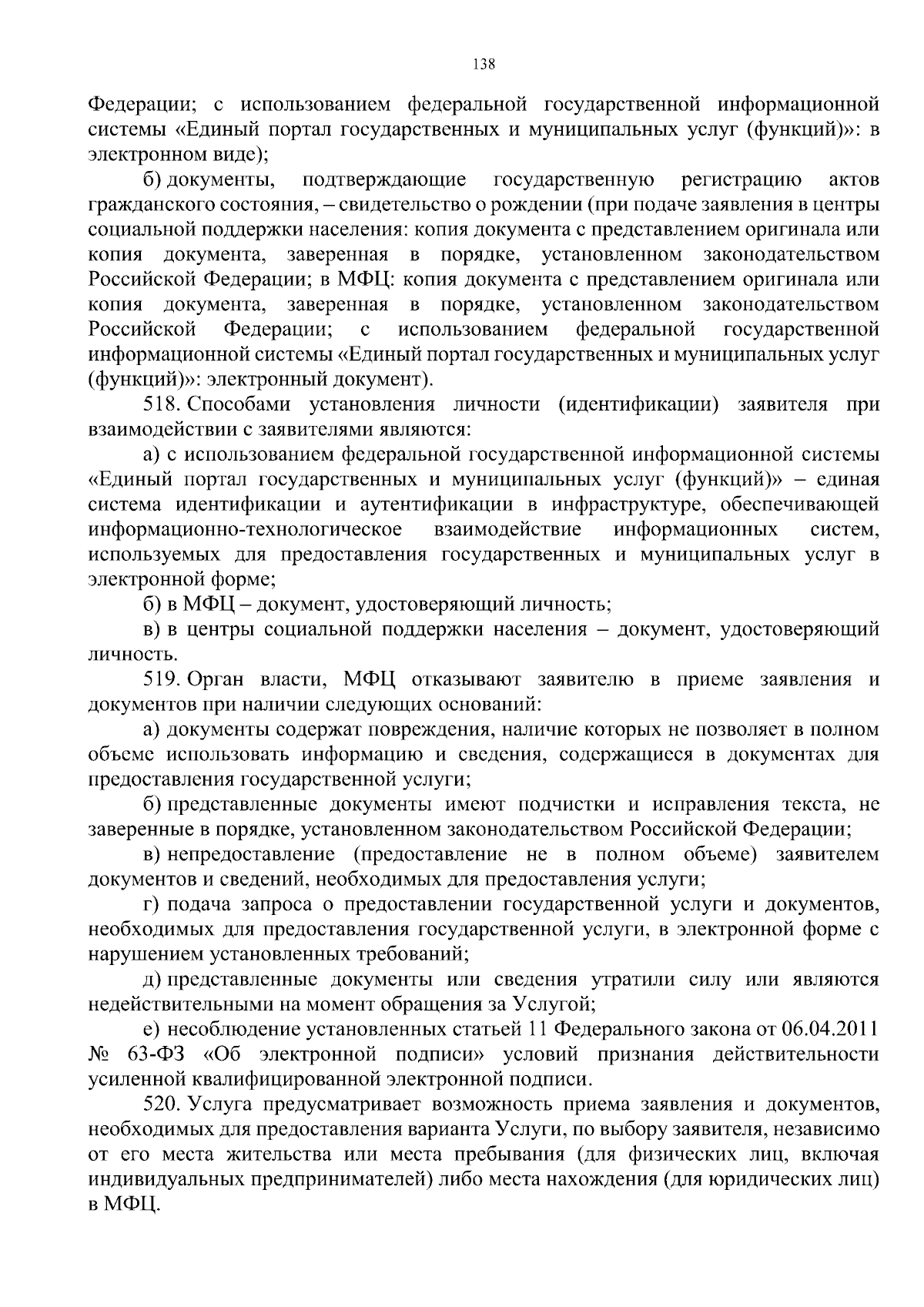 138

Федерации; с использованием федеральной государственной информационной системы «Единый портал государственных и муниципальных услуг (функций)»: в электронном виде);

б) документы, подтверждающие государственную регистрацию актов гражданского состояния, – свидетельство о рождении (при подаче заявления в центры социальной поддержки населения: копия документа с представлением оригинала или копия документа, заверенная в порядке, установленном законодательством Российской Федерации; в МФЦ: копия документа с представлением оригинала или копия документа, заверенная в порядке, установленном законодательством Российской Федерации; с использованием федеральной государственной информационной системы «Единый портал государственных и муниципальных услуг (функций)»: электронный документ).

518. Способами установления личности (идентификации) заявителя при взаимодействии с заявителями являются:

а) с использованием федеральной государственной информационной системы «Единый портал государственных и муниципальных услуг (функций)» – единая система идентификации и аутентификации в инфраструктуре, обеспечивающей информационно-технологическое взаимодействие информационных систем, используемых для предоставления государственных и муниципальных услуг в электронной форме;

б) в МФЦ – документ, удостоверяющий личность;

в) в центры социальной поддержки населения – документ, удостоверяющий личность.

519. Орган власти, МФЦ отказывают заявителю в приеме заявления и документов при наличии следующих оснований:

а) документы содержат повреждения, наличие которых не позволяет в полном объеме использовать информацию и сведения, содержащиеся в документах для предоставления государственной услуги;

б) представленные документы имеют подчистки и исправления текста, не заверенные в порядке, установленном законодательством Российской Федерации;

в) непредоставление (предоставление не в полном объеме) заявителем документов и сведений, необходимых для предоставления услуги;

г) подача запроса о предоставлении государственной услуги и документов, необходимых для предоставления государственной услуги, в электронной форме с нарушением установленных требований;

д) представленные документы или сведения утратили силу или являются недействительными на момент обращения за Услугой;

е) несоблюдение установленных статьей 11 Федерального закона от 06.04.2011 № 63-ФЗ «Об электронной подписи» условий признания действительности усиленной квалифицированной электронной подписи.

520. Услуга предусматривает возможность приема заявления и документов, необходимых для предоставления варианта Услуги, по выбору заявителя, независимо от его места жительства или места пребывания (для физических лиц, включая индивидуальных предпринимателей) либо места нахождения (для юридических лиц) в МФЦ.